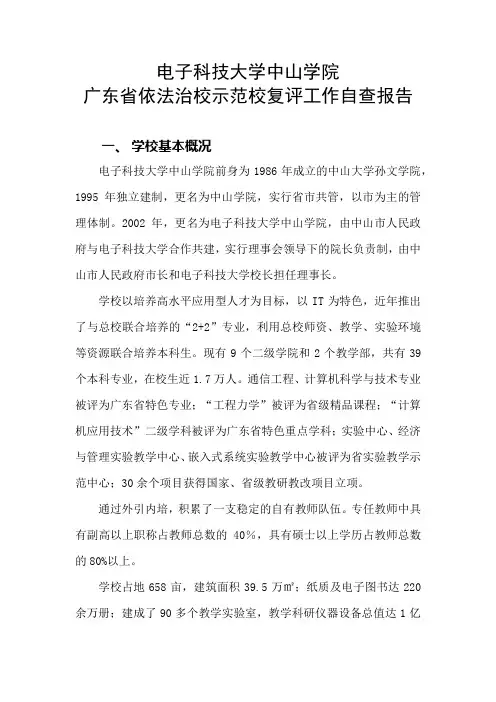 电子科技大学中山学院
广东省依法治校示范校复评工作自查报告

一、 学校基本概况

电子科技大学中山学院前身为 1986 年成立的中山大学孙文学院，1995 年独立建制，更名为中山学院，实行省市共管，以市为主的管理体制。2002 年，更名为电子科技大学中山学院，由中山市人民政府与电子科技大学合作共建，实行理事会领导下的院长负责制，由中山市人民政府市长和电子科技大学校长担任理事长。

学校以培养高水平应用型人才为目标，以 IT 为特色，近年推出了与总校联合培养的“2+2”专业，利用总校师资、教学、实验环境等资源联合培养本科生。现有 9 个二级学院和 2 个教学部，共有 39 个本科专业，在校生近 1.7 万人。通信工程、计算机科学与技术专业被评为广东省特色专业；“工程力学”被评为省级精品课程；“计算机应用技术”二级学科被评为广东省特色重点学科；实验中心、经济与管理实验教学中心、嵌入式系统实验教学中心被评为省实验教学示范中心；30 余个项目获得国家、省级教研教改项目立项。

通过外引内培，积累了一支稳定的自有教师队伍。专任教师中具有副高以上职称占教师总数的 40%，具有硕士以上学历占教师总数的 80%以上。

学校占地 658 亩，建筑面积 39.5 万㎡；纸质及电子图书达 220 余万册；建成了 90 多个教学实验室，教学科研仪器设备总值达 1 亿